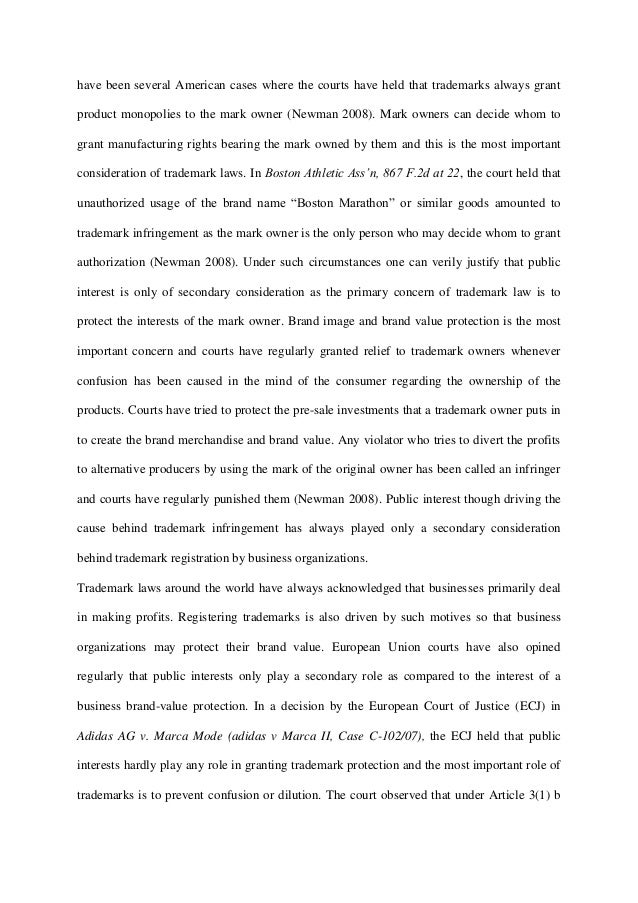 have been several American cases where the courts have held that trademarks always grant product monopolies to the mark owner (Newman 2008). Mark owners can decide whom to grant manufacturing rights bearing the mark owned by them and this is the most important consideration of trademark laws. In Boston Athletic Ass'n, 867 F.2d at 22, the court held that unauthorized usage of the brand name "Boston Marathon" or similar goods amounted to trademark infringement as the mark owner is the only person who may decide whom to grant authorization (Newman 2008). Under such circumstances one can verily justify that public interest is only of secondary consideration as the primary concern of trademark law is to protect the interests of the mark owner. Brand image and brand value protection is the most important concern and courts have regularly granted relief to trademark owners whenever confusion has been caused in the mind of the consumer regarding the ownership of the products. Courts have tried to protect the pre-sale investments that a trademark owner puts in to create the brand merchandise and brand value. Any violator who tries to divert the profits to alternative producers by using the mark of the original owner has been called an infringer and courts have regularly punished them (Newman 2008). Public interest though driving the cause behind trademark infringement has always played only a secondary consideration behind trademark registration by business organizations.

Trademark laws around the world have always acknowledged that businesses primarily deal in making profits. Registering trademarks is also driven by such motives so that business organizations may protect their brand value. European Union courts have also opined regularly that public interests only play a secondary role as compared to the interest of a business brand-value protection. In a decision by the European Court of Justice (ECJ) in Adidas AG v. Marca Mode (adidas v Marca II, Case C-102/07), the ECJ held that public interests hardly play any role in granting trademark protection and the most important role of trademarks is to prevent confusion or dilution. The court observed that under Article 3(1) b